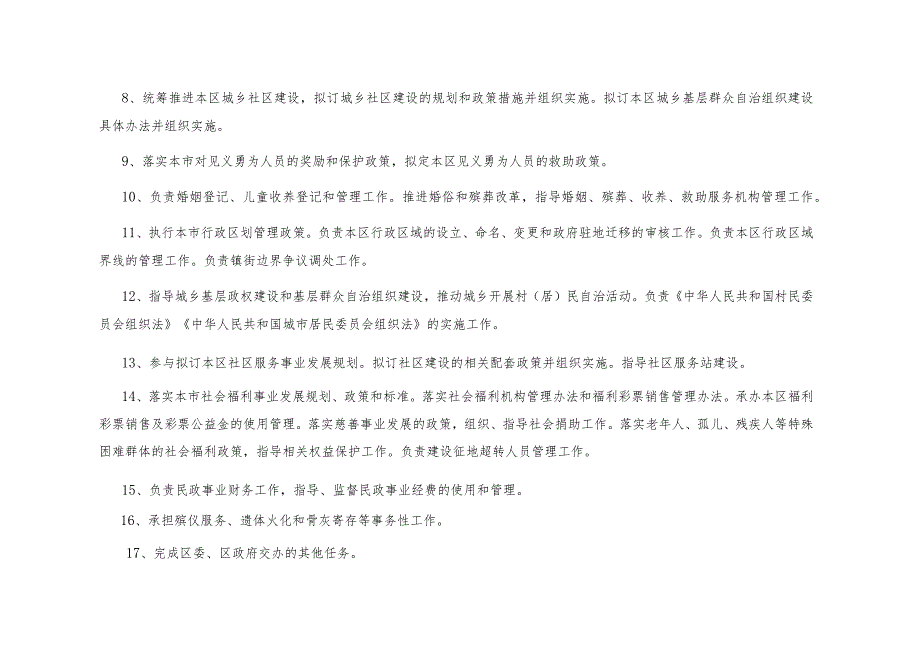 8、统筹推进本区城乡社区建设，拟订城乡社区建设的规划和政策措施并组织实施。拟订本区城乡基层群众自治组织建设具体办法并组织实施。

9、落实本市对见义勇为人员的奖励和保护政策，拟定本区见义勇为人员的救助政策。

10、负责婚姻登记、儿童收养登记和管理工作。推进婚俗和殡葬改革，指导婚姻、殡葬、收养、救助服务机构管理工作。

11、执行本市行政区划管理政策。负责本区行政区域的设立、命名、变更和政府驻地迁移的审核工作。负责本区行政区域界线的管理工作。负责镇街边界争议调处工作。

12、指导城乡基层政权建设和基层群众自治组织建设，推动城乡开展村（居）民自治活动。负责《中华人民共和国村民委员会组织法》《中华人民共和国城市居民委员会组织法》的实施工作。

13、参与拟订本区社区服务事业发展规划。拟订社区建设的相关配套政策并组织实施。指导社区服务站建设。

14、落实本市社会福利事业发展规划、政策和标准。落实社会福利机构管理办法和福利彩票销售管理办法。承办本区福利彩票销售及彩票公益金的使用管理。落实慈善事业发展的政策，组织、指导社会捐助工作。落实老年人、孤儿、残疾人等特殊困难群体的社会福利政策，指导相关权益保护工作。负责建设征地超转人员管理工作。

15、负责民政事业财务工作，指导、监督民政事业经费的使用和管理。

16、承担殡仪服务、遗体火化和骨灰寄存等事务性工作。

17、完成区委、区政府交办的其他任务。